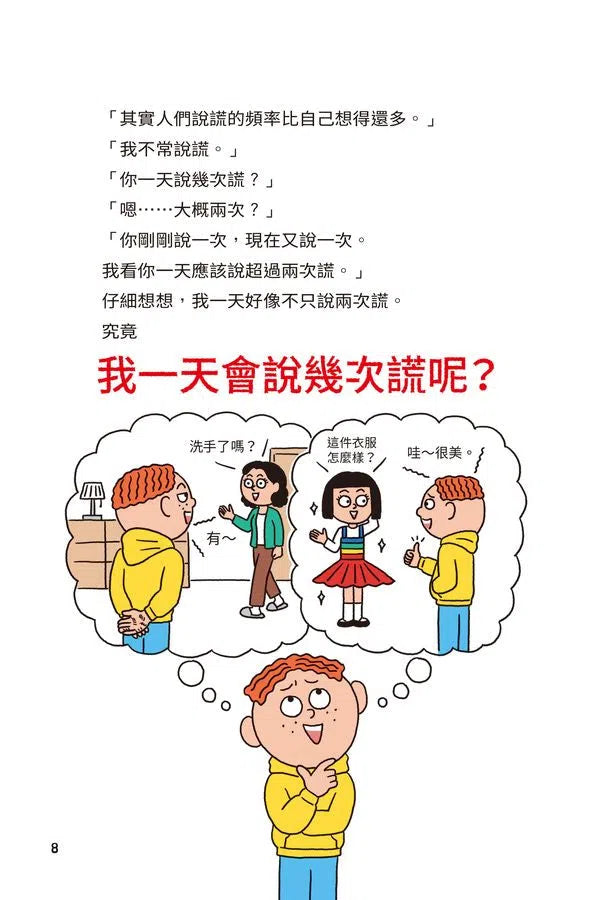 「其實人們說謊的頻率比自己想得還多。」
「我不常說謊。」
「你一天說幾次謊？」
「嗯……大概兩次？」
「你剛剛說一次，現在又說一次。
我看你一天應該說超過兩次謊。」
仔細想想，我一天好像不只說兩次謊。
究竟

我一天會說幾次謊呢？

洗手了嗎？

有～

這件衣服怎麼樣？

哇～很美。

8